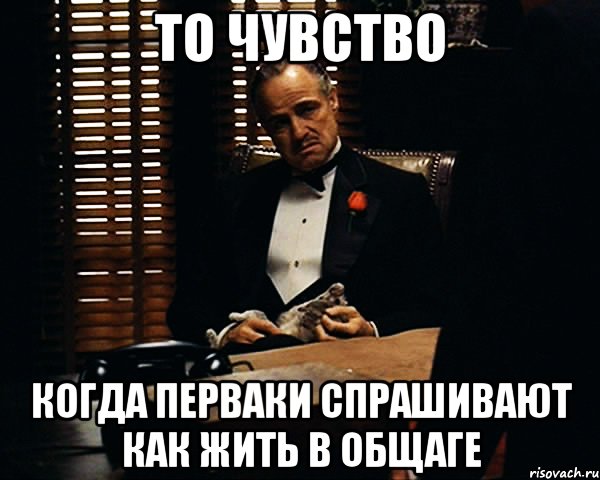 ТО ЧУВСТВО

КОГДА ПЕРВАКИ СПРАШИВАЮТ КАК ЖИТЬ В ОБЩАГЕ

risovach.ru